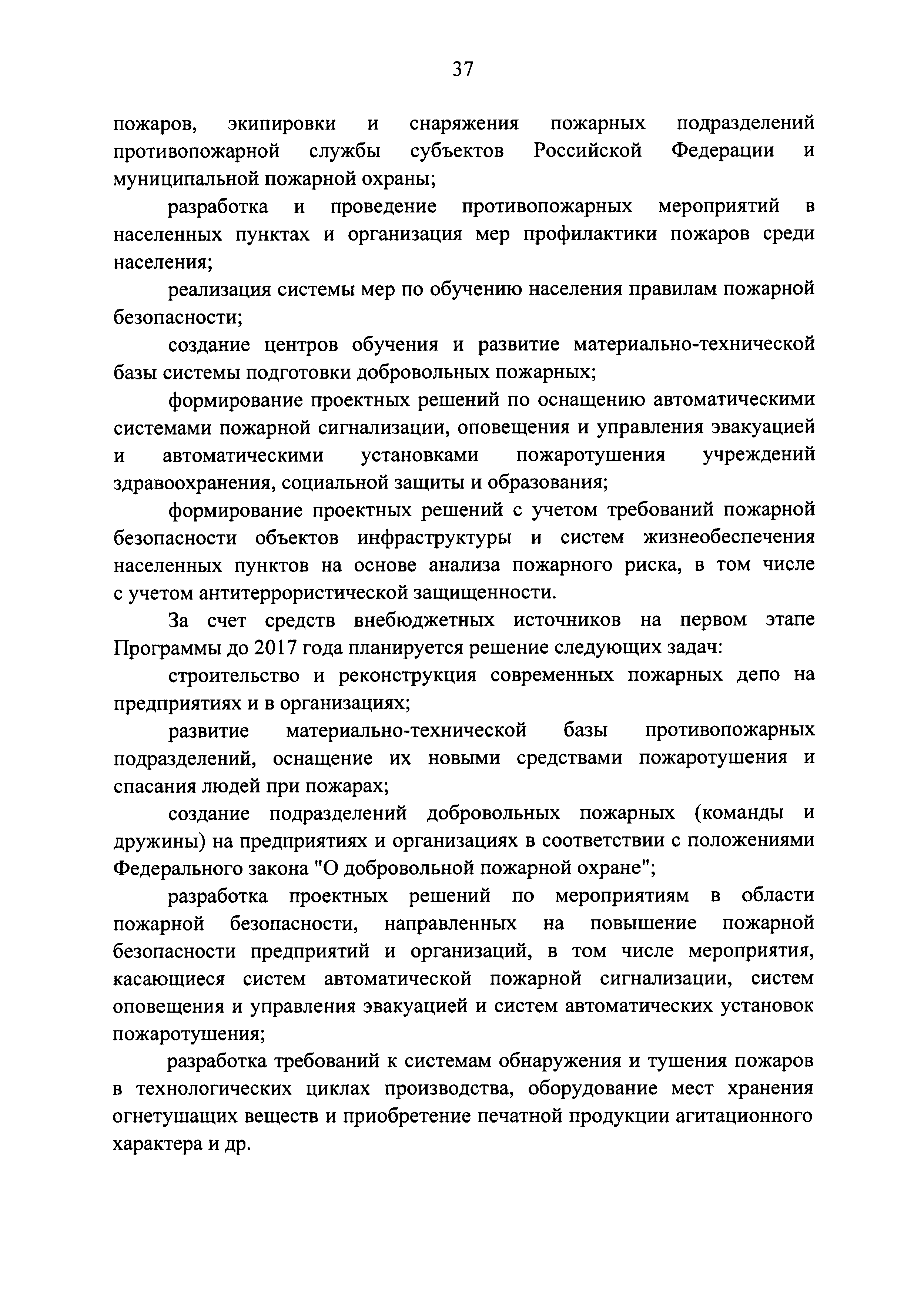 37

пожаров, экипировки и снаряжения пожарных подразделений противопожарной службы субъектов Российской Федерации и муниципальной пожарной охраны;

разработка и проведение противопожарных мероприятий в населенных пунктах и организация мер профилактики пожаров среди населения;

реализация системы мер по обучению населения правилам пожарной безопасности;

создание центров обучения и развитие материально-технической базы системы подготовки добровольных пожарных;

формирование проектных решений по оснащению автоматическими системами пожарной сигнализации, оповещения и управления эвакуацией и автоматическими установками пожаротушения учреждений здравоохранения, социальной защиты и образования;

формирование проектных решений с учетом требований пожарной безопасности объектов инфраструктуры и систем жизнеобеспечения населенных пунктов на основе анализа пожарного риска, в том числе с учетом антитеррористической защищенности.

За счет средств внебюджетных источников на первом этапе Программы до 2017 года планируется решение следующих задач:

строительство и реконструкция современных пожарных депо на предприятиях и в организациях;

развитие материально-технической базы противопожарных подразделений, оснащение их новыми средствами пожаротушения и спасания людей при пожарах;

создание подразделений добровольных пожарных (команды и дружины) на предприятиях и организациях в соответствии с положениями Федерального закона "О добровольной пожарной охране";

разработка проектных решений по мероприятиям в области пожарной безопасности, направленных на повышение пожарной безопасности предприятий и организаций, в том числе мероприятия, касающиеся систем автоматической пожарной сигнализации, систем оповещения и управления эвакуацией и систем автоматических установок пожаротушения;

разработка требований к системам обнаружения и тушения пожаров в технологических циклах производства, оборудование мест хранения огнетушащих веществ и приобретение печатной продукции агитационного характера и др.